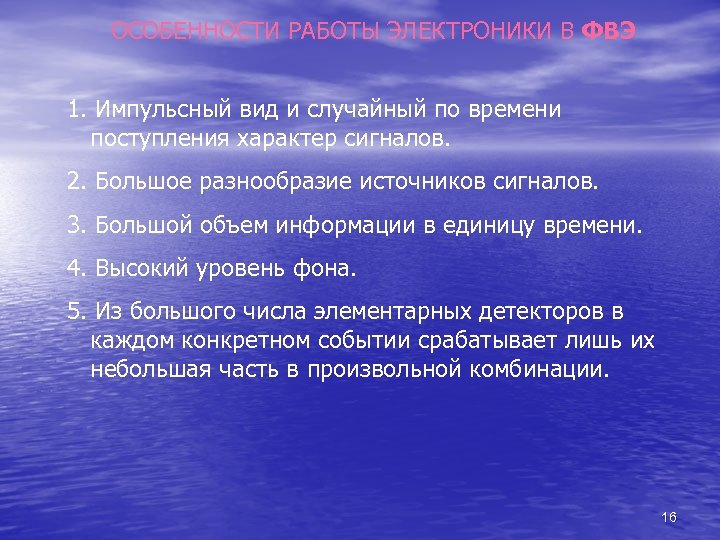 ОСОБЕННОСТИ РАБОТЫ ЭЛЕКТРОНИКИ В ФВЭ

1. Импульсный вид и случайный по времени поступления характер сигналов.

2. Большое разнообразие источников сигналов.

3. Большой объем информации в единицу времени.

4. Высокий уровень фона.

5. Из большого числа элементарных детекторов в каждом конкретном событии срабатывает лишь их небольшая часть в произвольной комбинации.

16